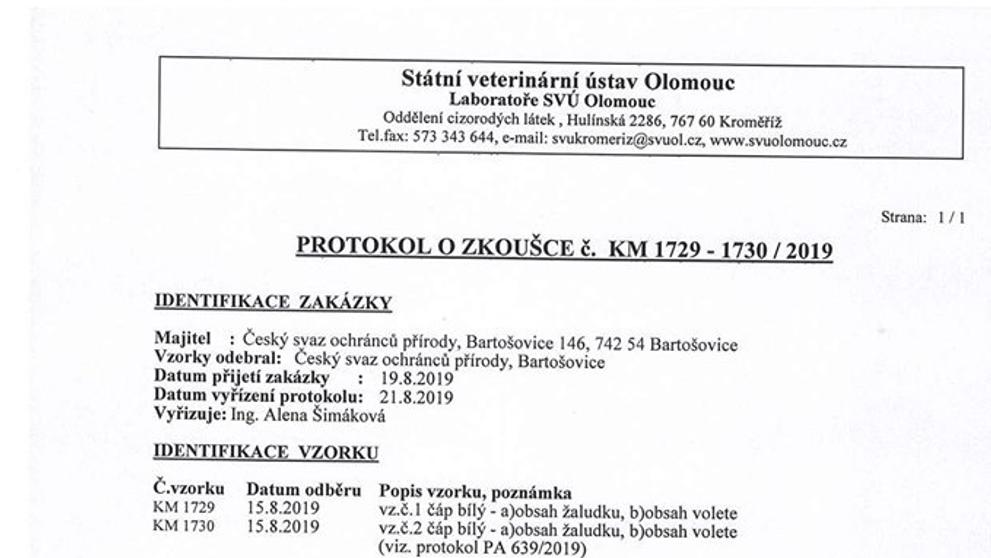 Státní veterinární ústav Olomouc
Laboratoře SVÚ Olomouc
Oddělení cizorodých látek , Hulínská 2286, 767 60 Kroměříž
Tel.fax: 573 343 644, e-mail: svukromeriz@svuol.cz, www.svuolomouc.cz

Strana: 1 / 1

PROTOKOL O ZKOUŠCE č. KM 1729 - 1730 / 2019

IDENTIFIKACE ZAKÁZKY

Majitel : Český svaz ochránců přírody, Bartošovice 146, 742 54 Bartošovice
Vzorky odebral: Český svaz ochránců přírody, Bartošovice
Datum přijetí zakázky : 19.8.2019
Datum vyřízení protokolu: 21.8.2019
Vyřizuje: Ing. Alena Šimáková

IDENTIFIKACE VZORKU

| Č.vzorku | Datum odběru | Popis vzorku, poznámka |
|---|---|---|
| KM 1729 | 15.8.2019 | vz.č.1 čáp bílý - a)obsah žaludku, b)obsah volete |
| KM 1730 | 15.8.2019 | vz.č.2 čáp bílý - a)obsah žaludku, b)obsah volete (viz. protokol PA 639/2019) |